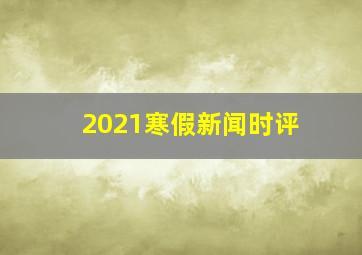 2021寒假新闻时评